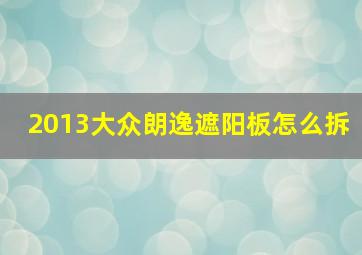 2013大众朗逸遮阳板怎么拆